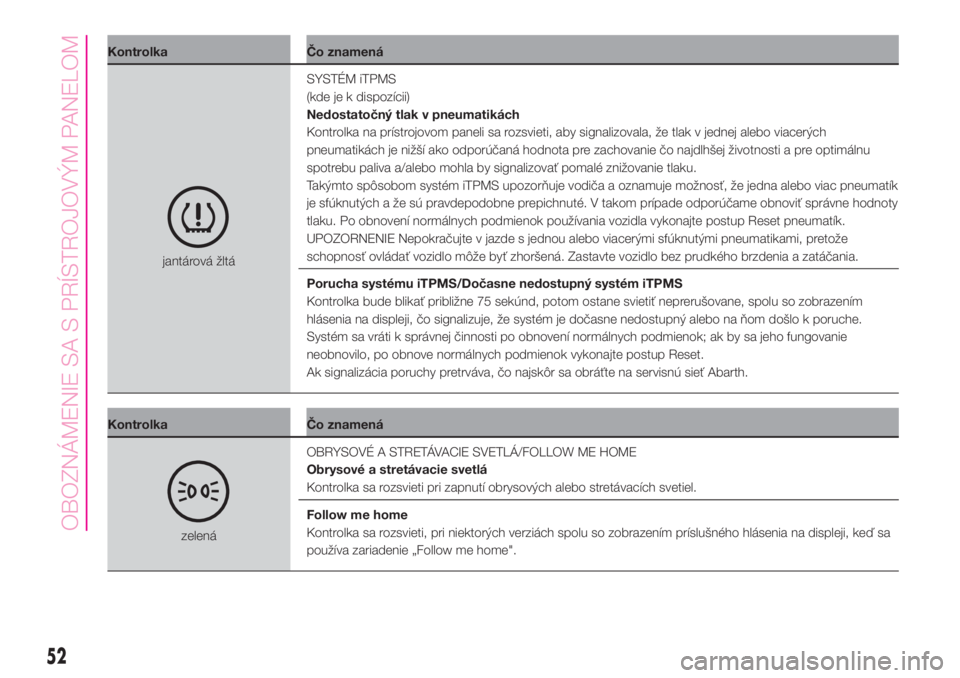 OBOZNÁMENIE SA S PRÍSTROJOVÝM PANELOM

| Kontrolka | Čo znamená |
|---|---|
| jantárová žltá | SYSTÉM iTPMS (kde je k dispozícii) **Nedostatočný tlak v pneumatikách** Kontrolka na prístrojovom paneli sa rozsvieti, aby signalizovala, že tlak v jednej alebo viacerých pneumatikách je nižší ako odporúčaná hodnota pre zachovanie čo najdlhšej životnosti a pre optimálnu spotrebu paliva a/alebo mohla by signalizovať pomalé znižovanie tlaku. Takýmto spôsobom systém iTPMS upozorňuje vodiča a oznamuje možnosť, že jedna alebo viac pneumatík je sfúknutých a že sú pravdepodobne prepichnuté. V takom prípade odporúčame obnoviť správne hodnoty tlaku. Po obnovení normálnych podmienok používania vozidla vykonajte postup Reset pneumatík. UPOZORNENIE Nepokračujte v jazde s jednou alebo viacerými sfúknutými pneumatikami, pretože schopnosť ovládať vozidlo môže byť zhoršená. Zastavte vozidlo bez prudkého brzdenia a zatáčania. |
| | **Porucha systému iTPMS/Dočasne nedostupný systém iTPMS** Kontrolka bude blikať približne 75 sekúnd, potom ostane svietiť neprerušovane, spolu so zobrazením hlásenia na displeji, čo signalizuje, že systém je dočasne nedostupný alebo na ňom došlo k poruche. Systém sa vráti k správnej činnosti po obnovení normálnych podmienok; ak by sa jeho fungovanie neobnovilo, po obnove normálnych podmienok vykonajte postup Reset. Ak signalizácia poruchy pretrváva, čo najskôr sa obráťte na servisnú sieť Abarth. |

| Kontrolka | Čo znamená |
|---|---|
| zelená | OBRYSOVÉ A STRETÁVACIE SVETLÁ/FOLLOW ME HOME **Obrysové a stretávacie svetlá** Kontrolka sa rozsvieti pri zapnutí obrysových alebo stretávacích svetiel. |
| | **Follow me home** Kontrolka sa rozsvieti, pri niektorých verziách spolu so zobrazením príslušného hlásenia na displeji, keď sa používa zariadenie „Follow me home". |

52

carmanualsonline.info